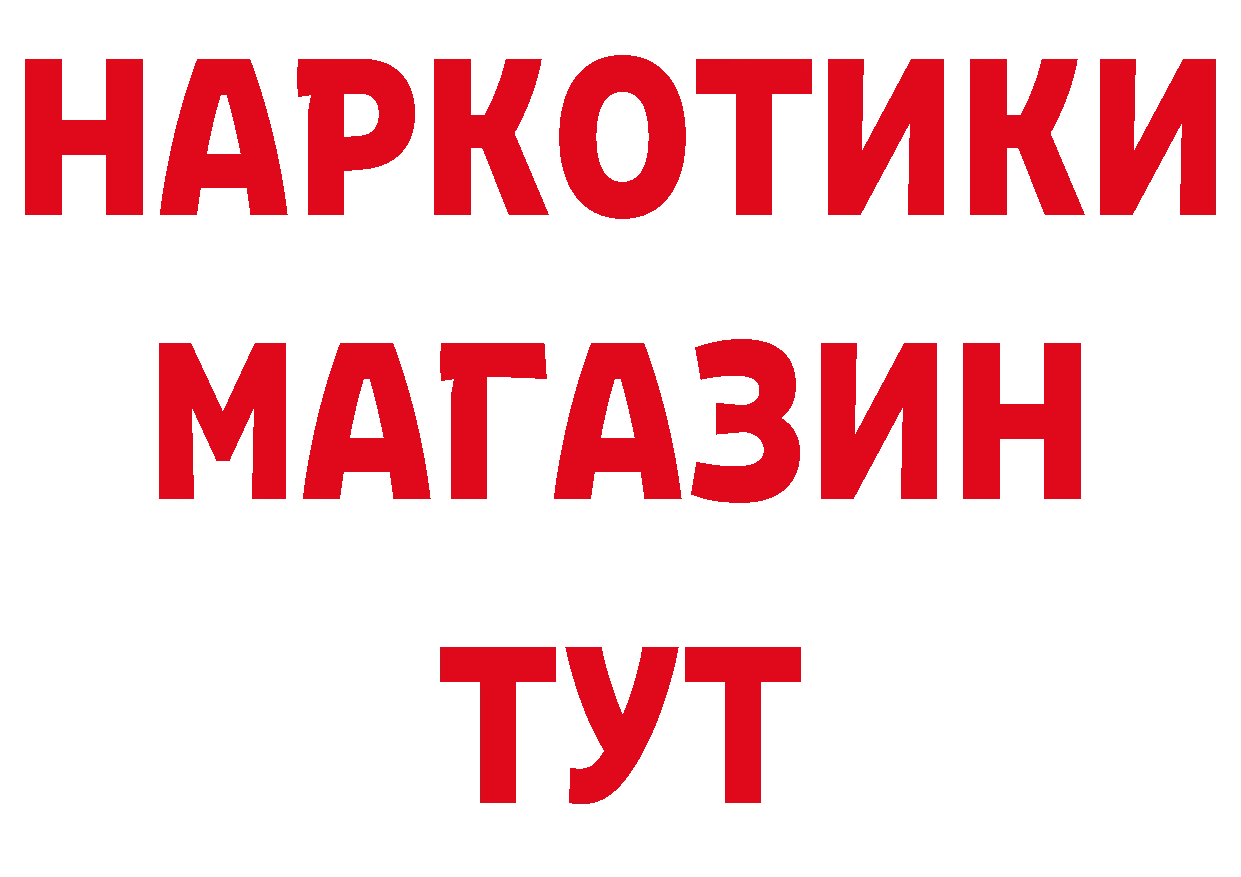 НАРКОТИКИ
МАГАЗИН
ТУТ